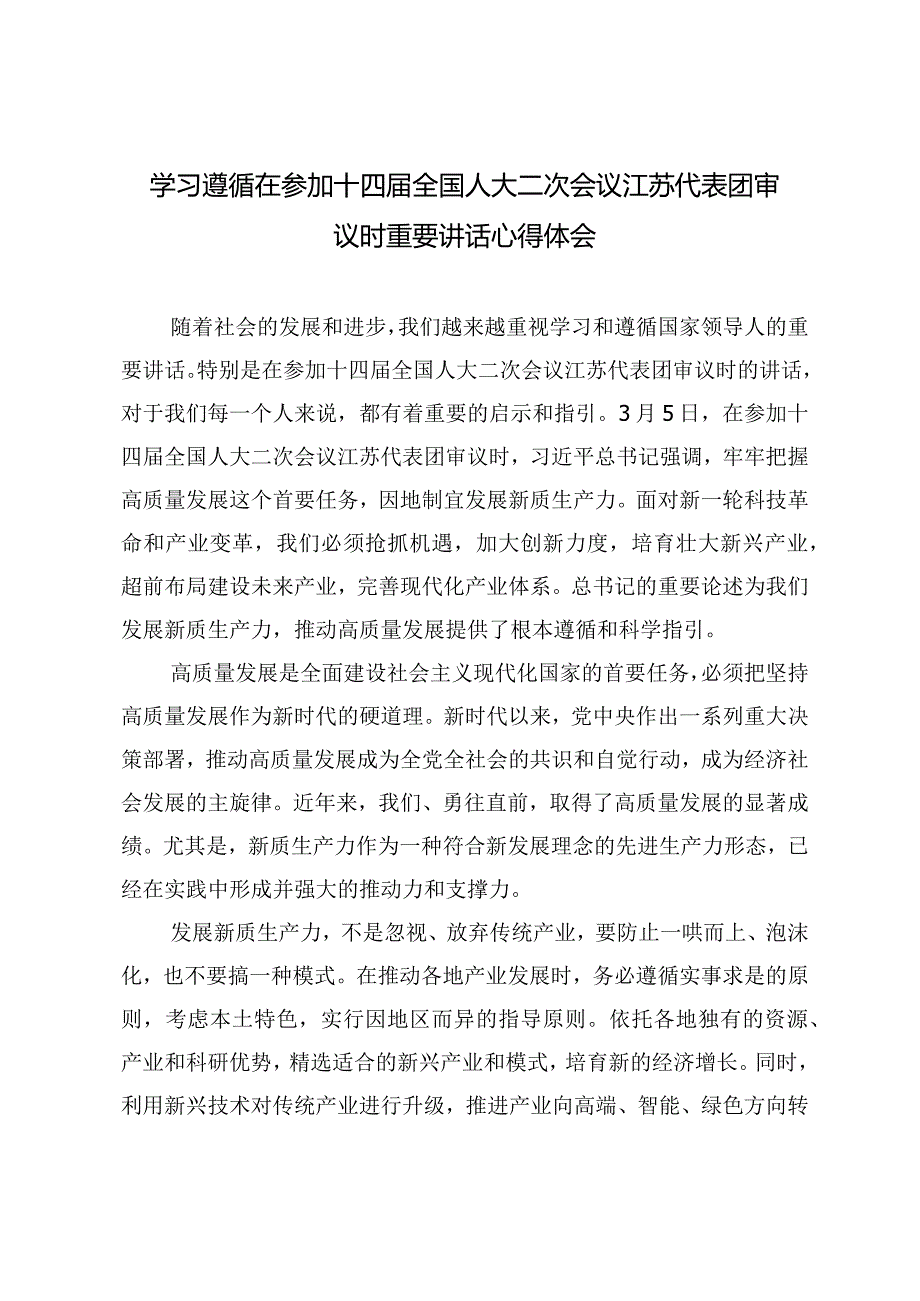 学习遵循在参加十四届全国人大二次会议江苏代表团审议时重要讲话心得体会

随着社会的发展和进步，我们越来越重视学习和遵循国家领导人的重要讲话。特别是在参加十四届全国人大二次会议江苏代表团审议时的讲话，对于我们每一个人来说，都有着重要的启示和指引。3月5日，在参加十四届全国人大二次会议江苏代表团审议时，习近平总书记强调，牢牢把握高质量发展这个首要任务，因地制宜发展新质生产力。面对新一轮科技革命和产业变革，我们必须抢抓机遇，加大创新力度，培育壮大新兴产业，超前布局建设未来产业，完善现代化产业体系。总书记的重要论述为我们发展新质生产力，推动高质量发展提供了根本遵循和科学指引。

高质量发展是全面建设社会主义现代化国家的首要任务，必须把坚持高质量发展作为新时代的硬道理。新时代以来，党中央作出一系列重大决策部署，推动高质量发展成为全党全社会的共识和自觉行动，成为经济社会发展的主旋律。近年来，我们、勇往直前，取得了高质量发展的显著成绩。尤其是，新质生产力作为一种符合新发展理念的先进生产力形态，已经在实践中形成并强大的推动力和支撑力。

发展新质生产力，不是忽视、放弃传统产业，要防止一哄而上、泡沫化，也不要搞一种模式。在推动各地产业发展时，务必遵循实事求是的原则，考虑本土特色，实行因地区而异的指导原则。依托各地独有的资源、产业和科研优势，精选适合的新兴产业和模式，培育新的经济增长。同时，利用新兴技术对传统产业进行升级，推进产业向高端、智能、绿色方向转